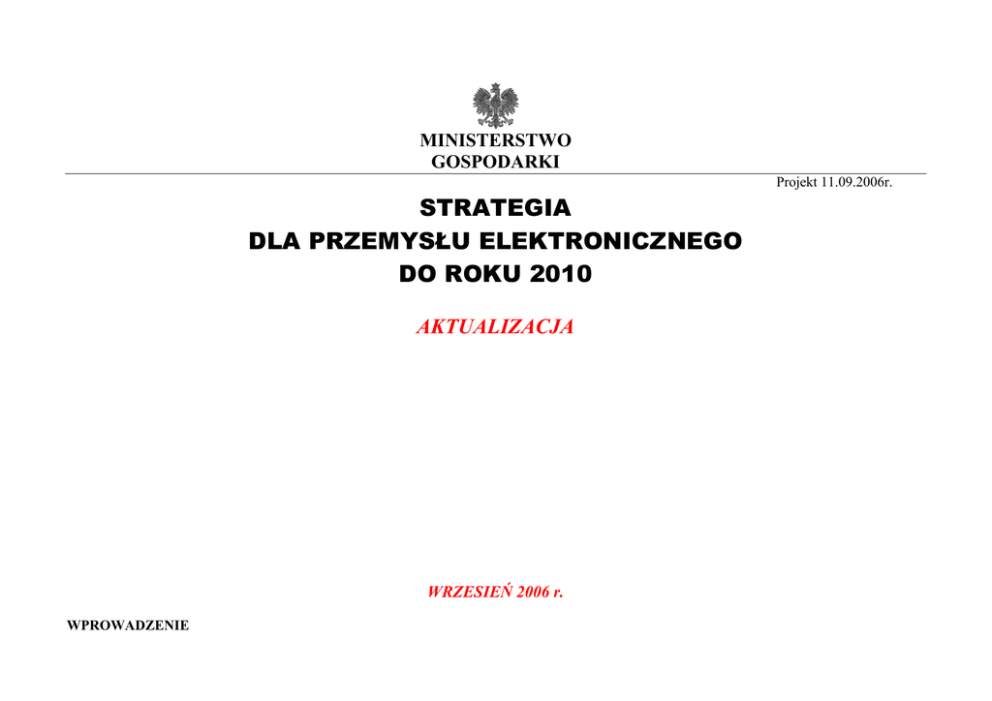 MINISTERSTWO
GOSPODARKI

Projekt 11.09.2006r.

STRATEGIA
DLA PRZEMYSŁU ELEKTRONICZNEGO
DO ROKU 2010

AKTUALIZACJA

WRZESIEŃ 2006 r.

WPROWADZENIE